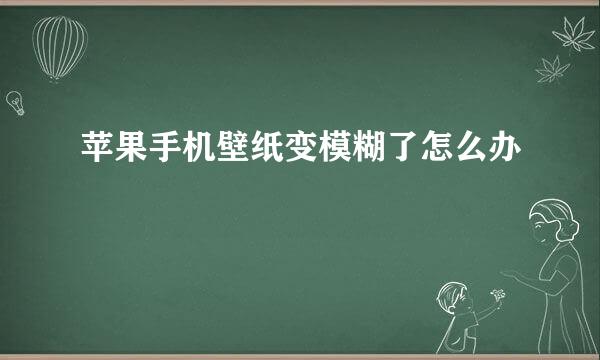 苹果手机壁纸变模糊了怎么办